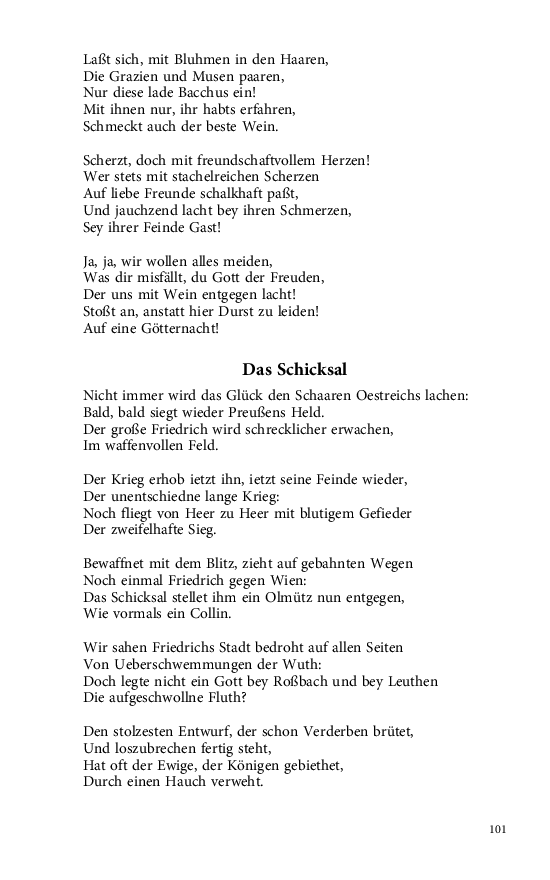 Laßt sich, mit Bluhmen in den Haaren,
Die Grazien und Musen paaren,
Nur diese lade Bacchus ein!
Mit ihnen nur, ihr habts erfahren,
Schmeckt auch der beste Wein.

Scherzt, doch mit freundschaftvollem Herzen!
Wer stets mit stachelreichen Scherzen
Auf liebe Freunde schalkhaft paßt,
Und jauchzend lacht bey ihren Schmerzen,
Sey ihrer Feinde Gast!

Ja, ja, wir wollen alles meiden,
Was dir misfällt, du Gott der Freuden,
Der uns mit Wein entgegen lacht!
Stoßt an, anstatt hier Durst zu leiden!
Auf eine Götternacht!

Das Schicksal

Nicht immer wird das Glück den Schaaren Oestreichs lachen:
Bald, bald siegt wieder Preußens Held.
Der große Friedrich wird schrecklicher erwachen,
Im waffenvollen Feld.

Der Krieg erhob ietzt ihn, ietzt seine Feinde wieder,
Der unentschiedne lange Krieg:
Noch fliegt von Heer zu Heer mit blutigem Gefieder
Der zweifelhafte Sieg.

Bewaffnet mit dem Blitz, zieht auf gebahnten Wegen
Noch einmal Friedrich gegen Wien:
Das Schicksal stellet ihm ein Olmütz nun entgegen,
Wie vormals ein Collin.

Wir sahen Friedrichs Stadt bedroht auf allen Seiten
Von Ueberschwemmungen der Wuth:
Doch legte nicht ein Gott bey Roßbach und bey Leuthen
Die aufgeschwollne Fluth?

Den stolzesten Entwurf, der schon Verderben brütet,
Und loszubrechen fertig steht,
Hat oft der Ewige, der Königen gebiethet,
Durch einen Hauch verweht.

101